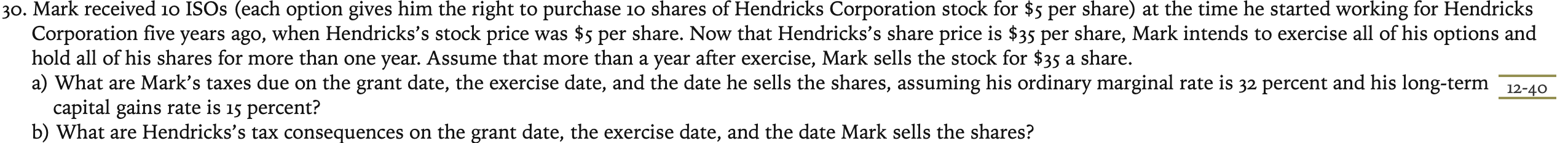 30. Mark received 10 ISOs (each option gives him the right to purchase 10 shares of Hendricks Corporation stock for \$5 per share) at the time he started working for Hendricks Corporation five years ago, when Hendricks's stock price was \$5 per share. Now that Hendricks's share price is \$35 per share, Mark intends to exercise all of his options and hold all of his shares for more than one year. Assume that more than a year after exercise, Mark sells the stock for \$35 a share.

a) What are Mark's taxes due on the grant date, the exercise date, and the date he sells the shares, assuming his ordinary marginal rate is 32 percent and his long-term capital gains rate is 15 percent?

12-40

b) What are Hendricks's tax consequences on the grant date, the exercise date, and the date Mark sells the shares?